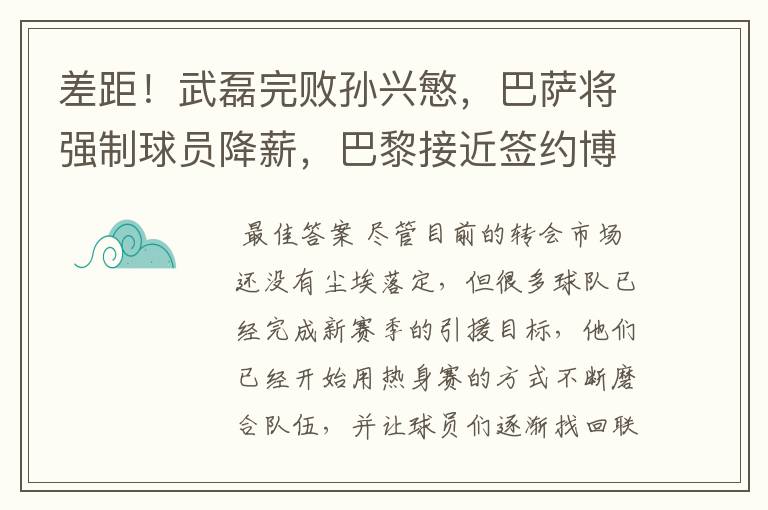 差距！武磊完败孙兴慜，巴萨将强制球员降薪，巴黎接近签约博

最佳答案 尽管目前的转会市场还没有尘埃落定，但很多球队已经完成新赛季的引援目标，他们已经开始用热身赛的方式不断磨合队伍，并让球员们逐渐找回联